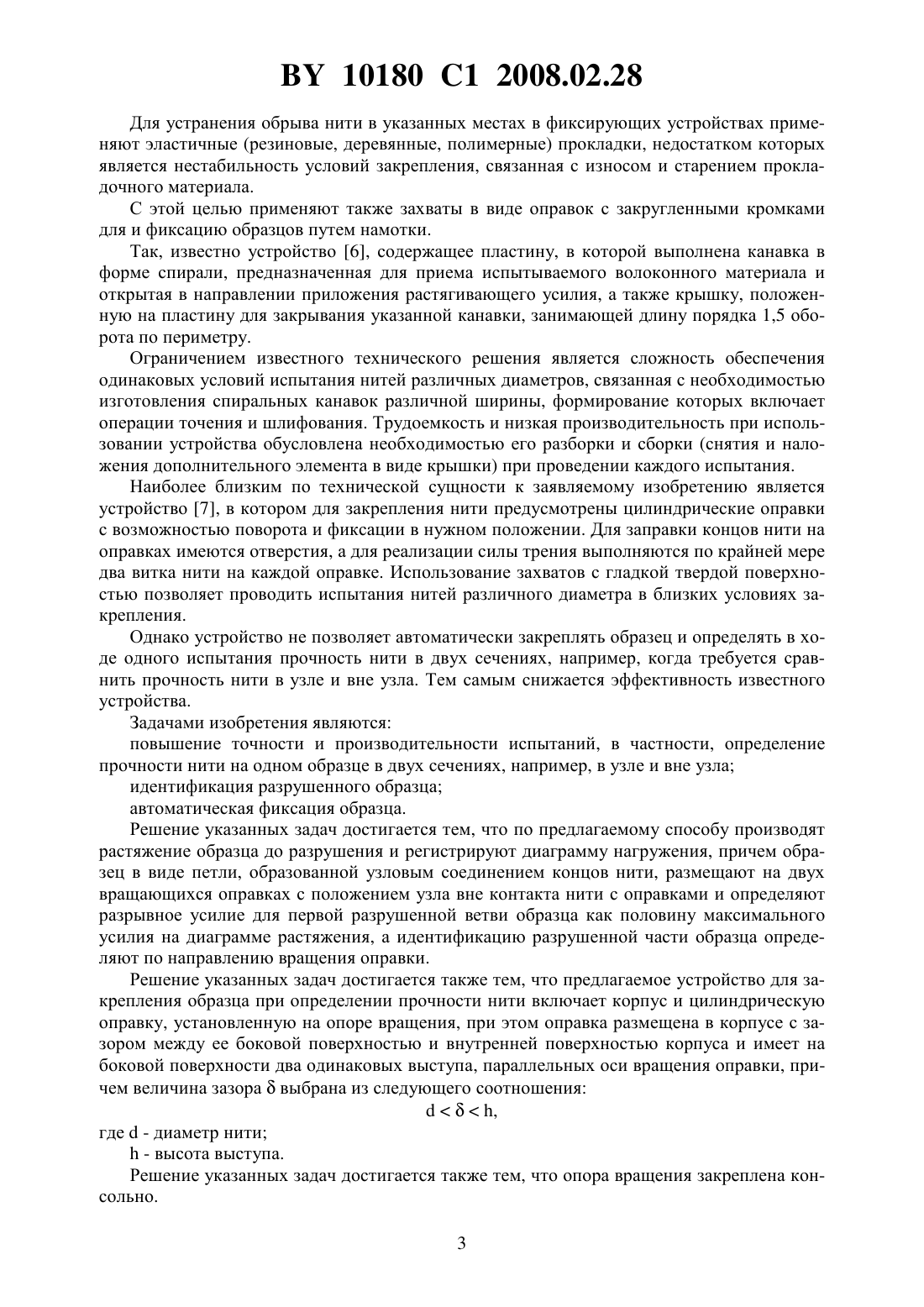 BY 10180 C1 2008.02.28

Для устранения обрыва нити в указанных местах в фиксирующих устройствах применяют эластичные (резиновые, деревянные, полимерные) прокладки, недостатком которых является нестабильность условий закрепления, связанная с износом и старением прокладочного материала.

С этой целью применяют также захваты в виде оправок с закругленными кромками для и фиксацию образцов путем намотки.

Так, известно устройство [6], содержащее пластину, в которой выполнена канавка в форме спирали, предназначенная для приема испытываемого волоконного материала и открытая в направлении приложения растягивающего усилия, а также крышку, положенную на пластину для закрывания указанной канавки, занимающей длину порядка 1,5 оборота по периметру.

Ограничением известного технического решения является сложность обеспечения одинаковых условий испытания нитей различных диаметров, связанная с необходимостью изготовления спиральных канавок различной ширины, формирование которых включает операции точения и шлифования. Трудоемкость и низкая производительность при использовании устройства обусловлена необходимостью его разборки и сборки (снятия и наложения дополнительного элемента в виде крышки) при проведении каждого испытания.

Наиболее близким по технической сущности к заявляемому изобретению является устройство [7], в котором для закрепления нити предусмотрены цилиндрические оправки с возможностью поворота и фиксации в нужном положении. Для заправки концов нити на оправках имеются отверстия, а для реализации силы трения выполняются по крайней мере два витка нити на каждой оправке. Использование захватов с гладкой твердой поверхностью позволяет проводить испытания нитей различного диаметра в близких условиях закрепления.

Однако устройство не позволяет автоматически закреплять образец и определять в ходе одного испытания прочность нити в двух сечениях, например, когда требуется сравнить прочность нити в узле и вне узла. Тем самым снижается эффективность известного устройства.

Задачами изобретения являются:

повышение точности и производительности испытаний, в частности, определение прочности нити на одном образце в двух сечениях, например, в узле и вне узла;

идентификация разрушенного образца;

автоматическая фиксация образца.

Решение указанных задач достигается тем, что по предлагаемому способу производят растяжение образца до разрушения и регистрируют диаграмму нагружения, причем образец в виде петли, образованной узловым соединением концов нити, размещают на двух вращающихся оправках с положением узла вне контакта нити с оправками и определяют разрывное усилие для первой разрушенной ветви образца как половину максимального усилия на диаграмме растяжения, а идентификацию разрушенной части образца определяют по направлению вращения оправки.

Решение указанных задач достигается также тем, что предлагаемое устройство для закрепления образца при определении прочности нити включает корпус и цилиндрическую оправку, установленную на опоре вращения, при этом оправка размещена в корпусе с зазором между ее боковой поверхностью и внутренней поверхностью корпуса и имеет на боковой поверхности два одинаковых выступа, параллельных оси вращения оправки, причем величина зазора $\delta$ выбрана из следующего соотношения:

$d < \delta < h$,

где d - диаметр нити;

h - высота выступа.

Решение указанных задач достигается также тем, что опора вращения закреплена консольно.

3